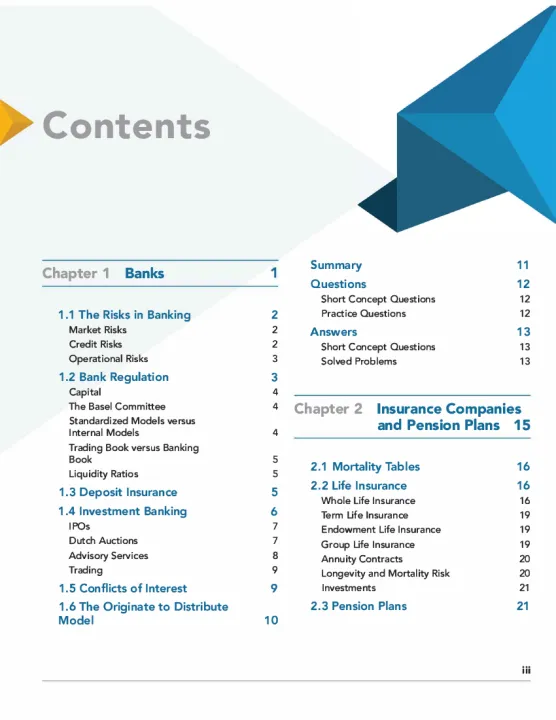 Contents

Chapter 1 Banks 1

1.1 The Risks in Banking 2
Market Risks 2
Credit Risks 2
Operational Risks 3

1.2 Bank Regulation 3
Capital 4
The Basel Committee 4
Standardized Models versus Internal Models 4
Trading Book versus Banking Book 5
Liquidity Ratios 5

1.3 Deposit Insurance 5

1.4 Investment Banking 6
IPOs 7
Dutch Auctions 7
Advisory Services 8
Trading 9

1.5 Conflicts of Interest 9

1.6 The Originate to Distribute Model 10

Summary 11

Questions 12
Short Concept Questions 12
Practice Questions 12

Answers 13
Short Concept Questions 13
Solved Problems 13

Chapter 2 Insurance Companies and Pension Plans 15

2.1 Mortality Tables 16

2.2 Life Insurance 16
Whole Life Insurance 16
Term Life Insurance 19
Endowment Life Insurance 19
Group Life Insurance 19
Annuity Contracts 20
Longevity and Mortality Risk 20
Investments 21

2.3 Pension Plans 21

iii